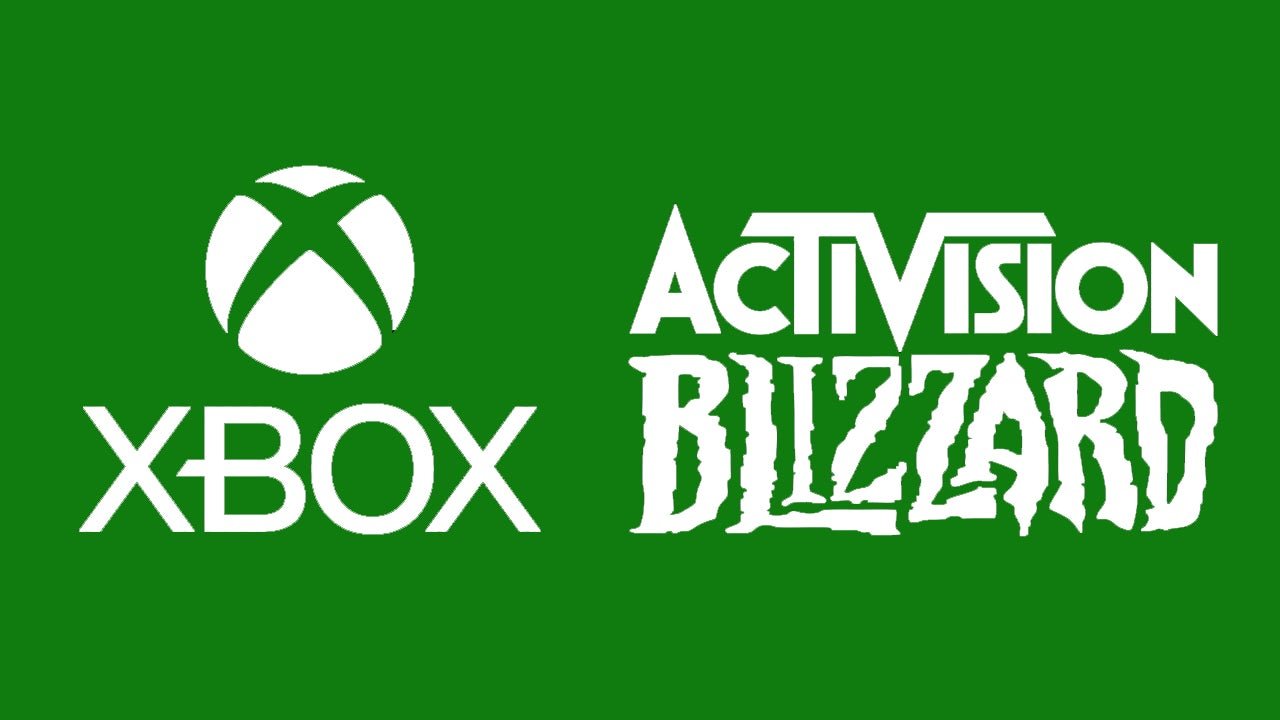 XBOX

ACTIVISION
BLIZZARD